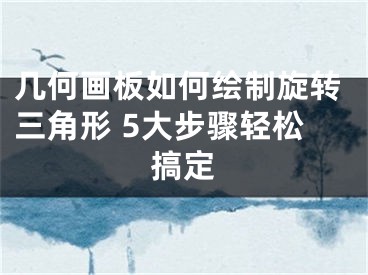 几何画板如何绘制旋转三角形 5大步骤轻松搞定